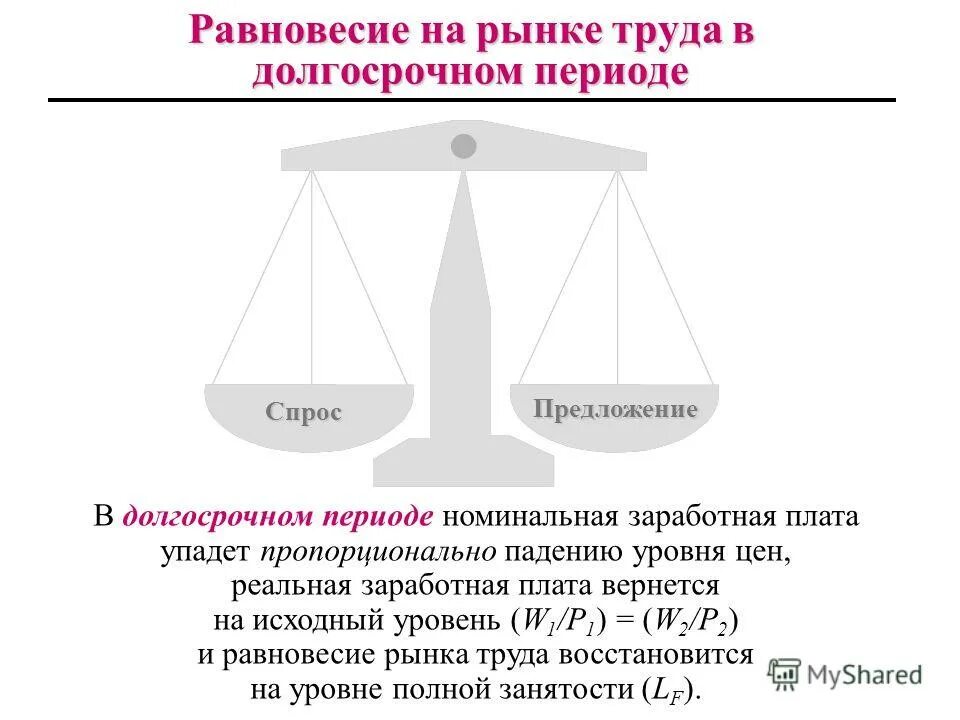 Равновесие на рынке труда в долгосрочном периоде

Спрос

Предложение

В долгосрочном периоде номинальная заработная плата упадет пропорционально падению уровня цен, реальная заработная плата вернется на исходный уровень $(W_1/P_1) = (W_2/P_2)$ и равновесие рынка труда восстановится на уровне полной занятости $(L_F)$.

MyShared